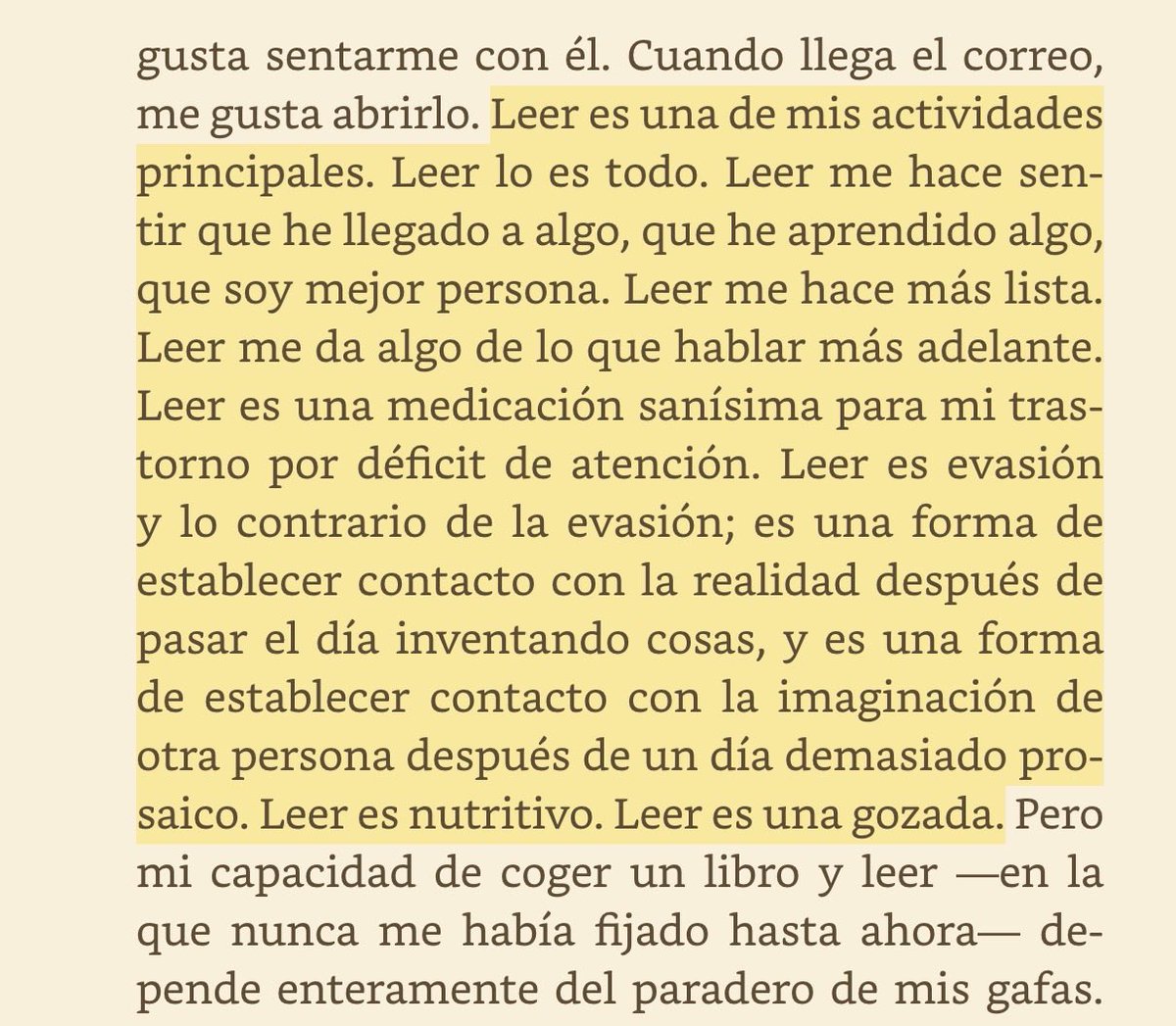 gusta sentarme con él. Cuando llega el correo, me gusta abrirlo. Leer es una de mis actividades principales. Leer lo es todo. Leer me hace sentir que he llegado a algo, que he aprendido algo, que soy mejor persona. Leer me hace más lista. Leer me da algo de lo que hablar más adelante. Leer es una medicación sanísima para mi trastorno por déficit de atención. Leer es evasión y lo contrario de la evasión; es una forma de establecer contacto con la realidad después de pasar el día inventando cosas, y es una forma de establecer contacto con la imaginación de otra persona después de un día demasiado prosaico. Leer es nutritivo. Leer es una gozada. Pero mi capacidad de coger un libro y leer —en la que nunca me había fijado hasta ahora— depende enteramente del paradero de mis gafas.